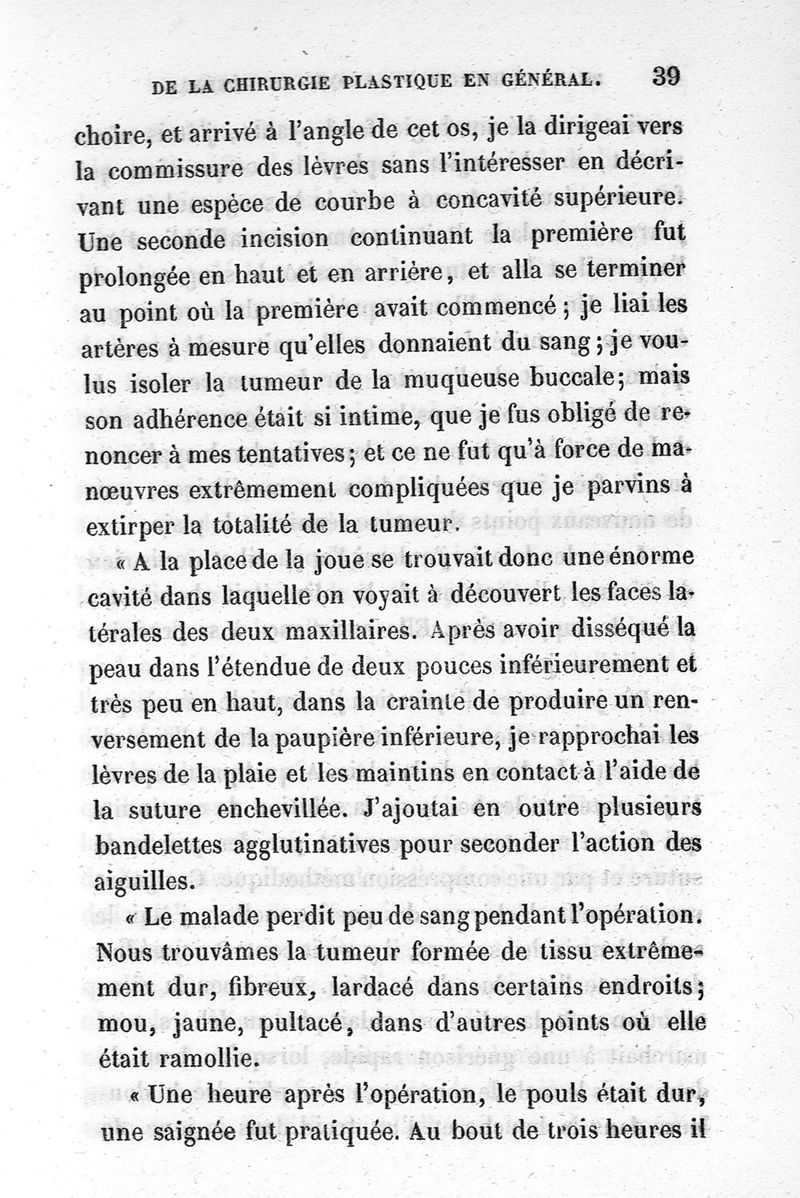 DE LA CHIRURGIE PLASTIQUE EN GÉNÉRAL. 39

choire, et arrivé à l'angle de cet os, je la dirigeai vers la commissure des lèvres sans l'intéresser en décrivant une espèce de courbe à concavité supérieure. Une seconde incision continuant la première fut prolongée en haut et en arrière, et alla se terminer au point où la première avait commencé ; je liai les artères à mesure qu'elles donnaient du sang ; je voulus isoler la tumeur de la muqueuse buccale; mais son adhérence était si intime, que je fus obligé de renoncer à mes tentatives; et ce ne fut qu'à force de manœuvres extrêmement compliquées que je parvins à extirper la totalité de la tumeur.

« A la place de la joue se trouvait donc une énorme cavité dans laquelle on voyait à découvert les faces latérales des deux maxillaires. Après avoir disséqué la peau dans l'étendue de deux pouces inférieurement et très peu en haut, dans la crainte de produire un renversement de la paupière inférieure, je rapprochai les lèvres de la plaie et les maintins en contact à l'aide de la suture enchevillée. J'ajoutai en outre plusieurs bandelettes agglutinatives pour seconder l'action des aiguilles.

« Le malade perdit peu de sang pendant l'opération. Nous trouvâmes la tumeur formée de tissu extrêmement dur, fibreux, lardacé dans certains endroits; mou, jaune, pultacé, dans d'autres points où elle était ramollie.

« Une heure après l'opération, le pouls était dur, une saignée fut pratiquée. Au bout de trois heures il